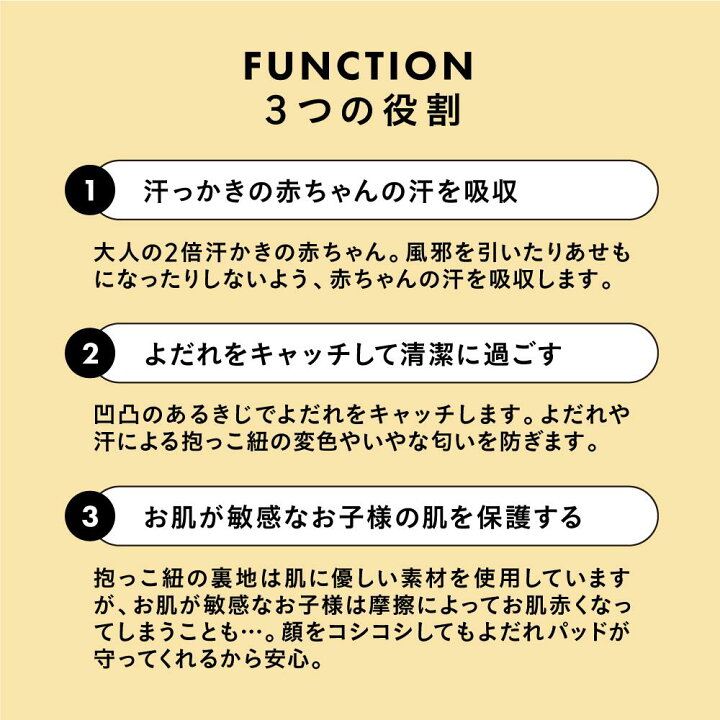 FUNCTION
3つの役割

1 汗っかきの赤ちゃんの汗を吸収

大人の2倍汗かきの赤ちゃん。風邪を引いたりあせもになったりしないよう、赤ちゃんの汗を吸収します。

2 よだれをキャッチして清潔に過ごす

凹凸のあるきじでよだれをキャッチします。よだれや汗による抱っこ紐の変色やいやな匂いを防ぎます。

3 お肌が敏感なお子様の肌を保護する

抱っこ紐の裏地は肌に優しい素材を使用していますが、お肌が敏感なお子様は摩擦によってお肌赤くなってしまうことも…。顔をコシコシしてもよだれパッドが守ってくれるから安心。